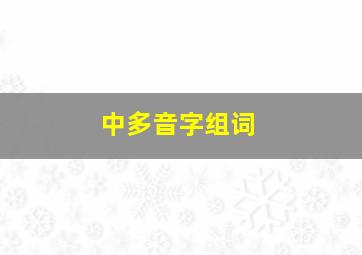 中多音字组词